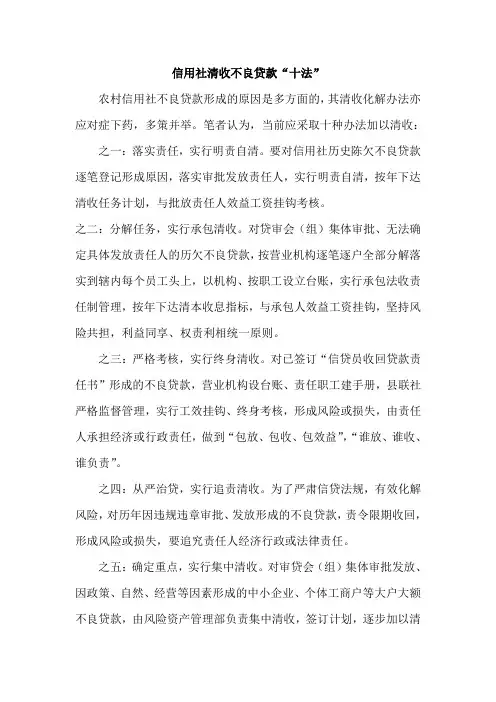 信用社清收不良贷款“十法”

农村信用社不良贷款形成的原因是多方面的，其清收化解办法亦应对症下药，多策并举。笔者认为，当前应采取十种办法加以清收：

之一：落实责任，实行明责自清。要对信用社历史陈欠不良贷款逐笔登记形成原因，落实审批发放责任人，实行明责自清，按年下达清收任务计划，与批放责任人效益工资挂钩考核。

之二：分解任务，实行承包清收。对贷审会（组）集体审批、无法确定具体发放责任人的历欠不良贷款，按营业机构逐笔逐户全部分解落实到辖内每个员工头上，以机构、按职工设立台账，实行承包法收责任制管理，按年下达清本收息指标，与承包人效益工资挂钩，坚持风险共担，利益同享、权责利相统一原则。

之三：严格考核，实行终身清收。对已签订“信贷员收回贷款责任书”形成的不良贷款，营业机构设台账、责任职工建手册，县联社严格监督管理，实行工效挂钩、终身考核，形成风险或损失，由责任人承担经济或行政责任，做到“包放、包收、包效益”，“谁放、谁收、谁负责”。

之四：从严治贷，实行追责清收。为了严肃信贷法规，有效化解风险，对历年因违规违章审批、发放形成的不良贷款，责令限期收回，形成风险或损失，要追究责任人经济行政或法律责任。

之五：确定重点，实行集中清收。对审贷会（组）集体审批发放、因政策、自然、经营等因素形成的中小企业、个体工商户等大户大额不良贷款，由风险资产管理部负责集中清收，签订计划，逐步加以清